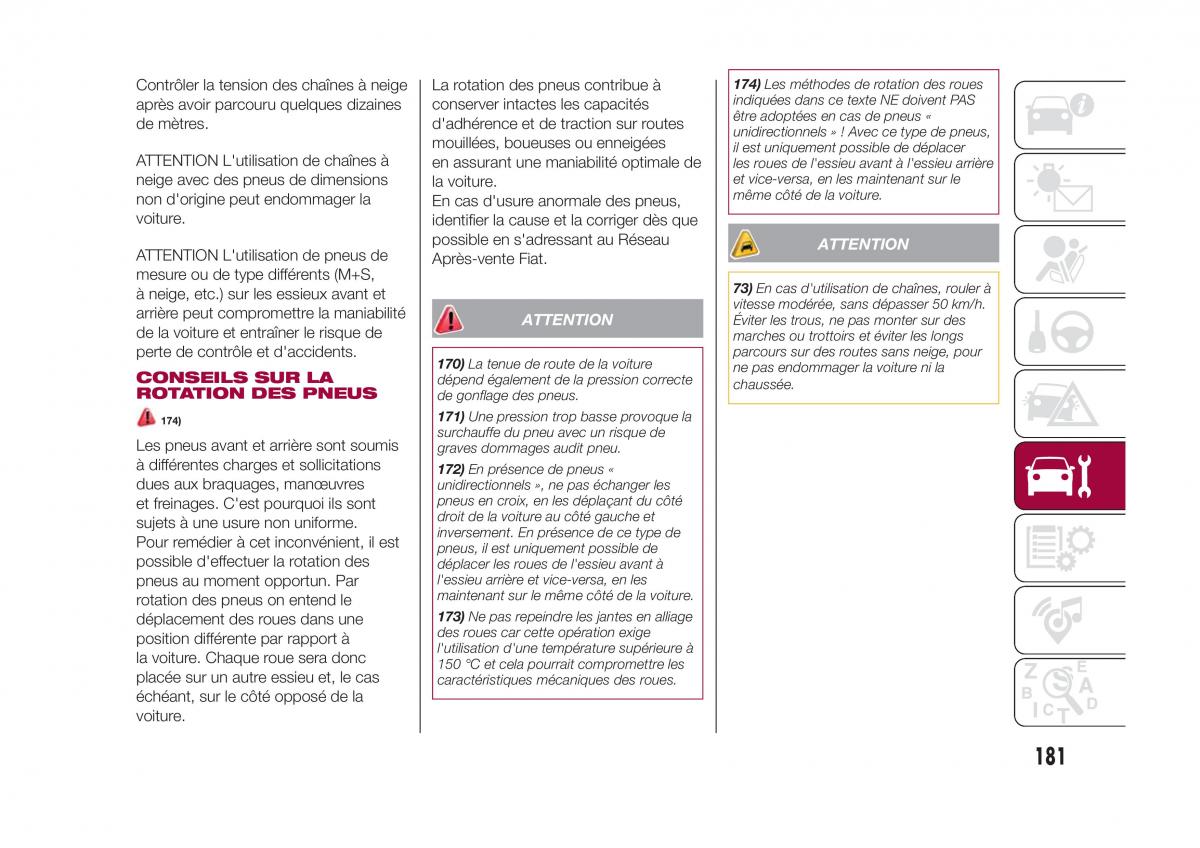 Contrôler la tension des chaînes à neige après avoir parcouru quelques dizaines de mètres.

ATTENTION L'utilisation de chaînes à neige avec des pneus de dimensions non d'origine peut endommager la voiture.

ATTENTION L'utilisation de pneus de mesure ou de type différents (M+S, à neige, etc.) sur les essieux avant et arrière peut compromettre la maniabilité de la voiture et entraîner le risque de perte de contrôle et d'accidents.

CONSEILS SUR LA ROTATION DES PNEUS

174)

Les pneus avant et arrière sont soumis à différentes charges et sollicitations dues aux braquages, manœuvres et freinages. C'est pourquoi ils sont sujets à une usure non uniforme. Pour remédier à cet inconvénient, il est possible d'effectuer la rotation des pneus au moment opportun. Par rotation des pneus on entend le déplacement des roues dans une position différente par rapport à la voiture. Chaque roue sera donc placée sur un autre essieu et, le cas échéant, sur le côté opposé de la voiture.

La rotation des pneus contribue à conserver intactes les capacités d'adhérence et de traction sur routes mouillées, boueuses ou enneigées en assurant une maniabilité optimale de la voiture.
En cas d'usure anormale des pneus, identifier la cause et la corriger dès que possible en s'adressant au Réseau Après-vente Fiat.

ATTENTION

170) La tenue de route de la voiture dépend également de la pression correcte de gonflage des pneus.

171) Une pression trop basse provoque la surchauffe du pneu avec un risque de graves dommages audit pneu.

172) En présence de pneus « unidirectionnels », ne pas échanger les pneus en croix, en les déplaçant du côté droit de la voiture au côté gauche et inversement. En présence de ce type de pneus, il est uniquement possible de déplacer les roues de l'essieu avant à l'essieu arrière et vice-versa, en les maintenant sur le même côté de la voiture.

173) Ne pas repeindre les jantes en alliage des roues car cette opération exige l'utilisation d'une température supérieure à 150 °C et cela pourrait compromettre les caractéristiques mécaniques des roues.

174) Les méthodes de rotation des roues indiquées dans ce texte NE doivent PAS être adoptées en cas de pneus « unidirectionnels » ! Avec ce type de pneus, il est uniquement possible de déplacer les roues de l'essieu avant à l'essieu arrière et vice-versa, en les maintenant sur le même côté de la voiture.

ATTENTION

73) En cas d'utilisation de chaînes, rouler à vitesse modérée, sans dépasser 50 km/h. Éviter les trous, ne pas monter sur des marches ou trottoirs et éviter les longs parcours sur des routes sans neige, pour ne pas endommager la voiture ni la chaussée.

181